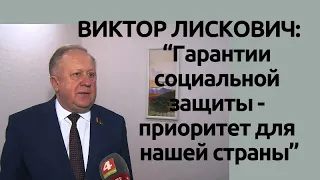 ВИКТОР ЛИСКОВИЧ:
“Гарантии социальной защиты - приоритет для нашей страны”

4